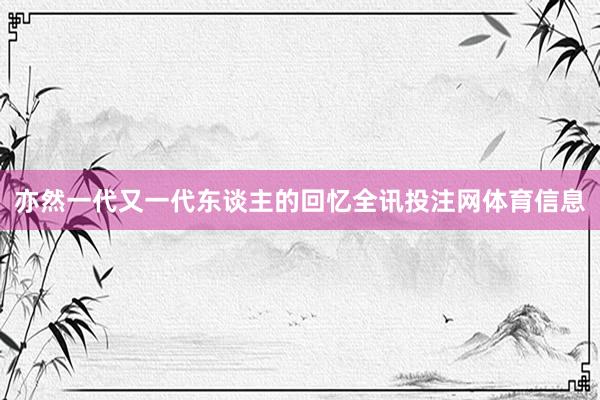 亦然一代又一代东谈主的回忆全讯投注网体育信息